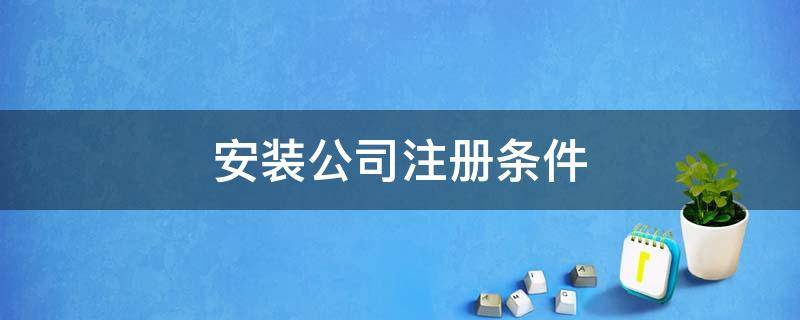 安装公司注册条件